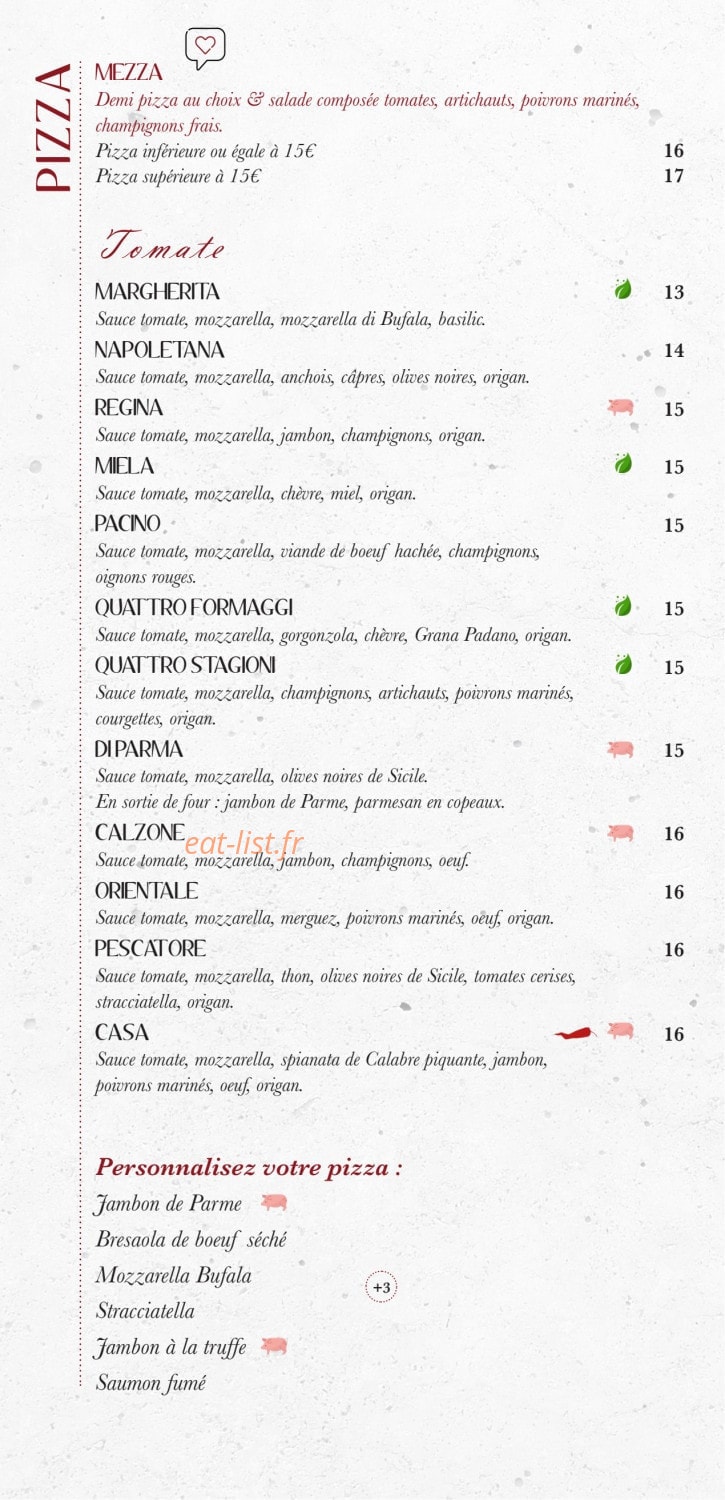 PIZZA

MEZZA
Demi pizza au choix & salade composée tomates, artichauts, poivrons marinés, champignons frais.
Pizza inférieure ou égale à 15€ 16
Pizza supérieure à 15€ 17

Tomate

MARGHERITA 13
Sauce tomate, mozzarella, mozzarella di Bufala, basilic.

NAPOLETANA 14
Sauce tomate, mozzarella, anchois, câpres, olives noires, origan.

REGINA 15
Sauce tomate, mozzarella, jambon, champignons, origan.

MIELA 15
Sauce tomate, mozzarella, chèvre, miel, origan.

PACINO 15
Sauce tomate, mozzarella, viande de boeuf hachée, champignons, oignons rouges.

QUATTRO FORMAGGI 15
Sauce tomate, mozzarella, gorgonzola, chèvre, Grana Padano, origan.

QUATTRO STAGIONI 15
Sauce tomate, mozzarella, champignons, artichauts, poivrons marinés, courgettes, origan.

DI PARMA 15
Sauce tomate, mozzarella, olives noires de Sicile.
En sortie de four : jambon de Parme, parmesan en copeaux.

CALZONE 16
Sauce tomate, mozzarella, jambon, champignons, oeuf.

ORIENTALE 16
Sauce tomate, mozzarella, merguez, poivrons marinés, oeuf, origan.

PESCATORE 16
Sauce tomate, mozzarella, thon, olives noires de Sicile, tomates cerises, stracciatella, origan.

CASA 16
Sauce tomate, mozzarella, spianata de Calabre piquante, jambon, poivrons marinés, oeuf, origan.

Personnalisez votre pizza :
Jambon de Parme
Bresaola de boeuf séché
Mozzarella Bufala
Stracciatella
Jambon à la truffe
Saumon fumé
+3

eat-list.fr